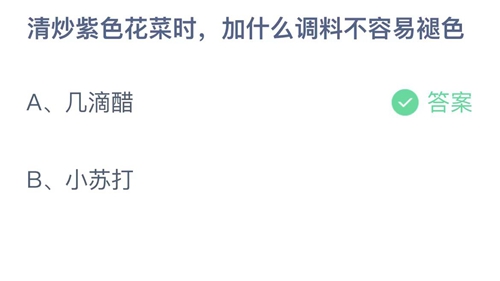 清炒紫色花菜时，加什么调料不容易褪色

A、几滴醋

答案

B、小苏打